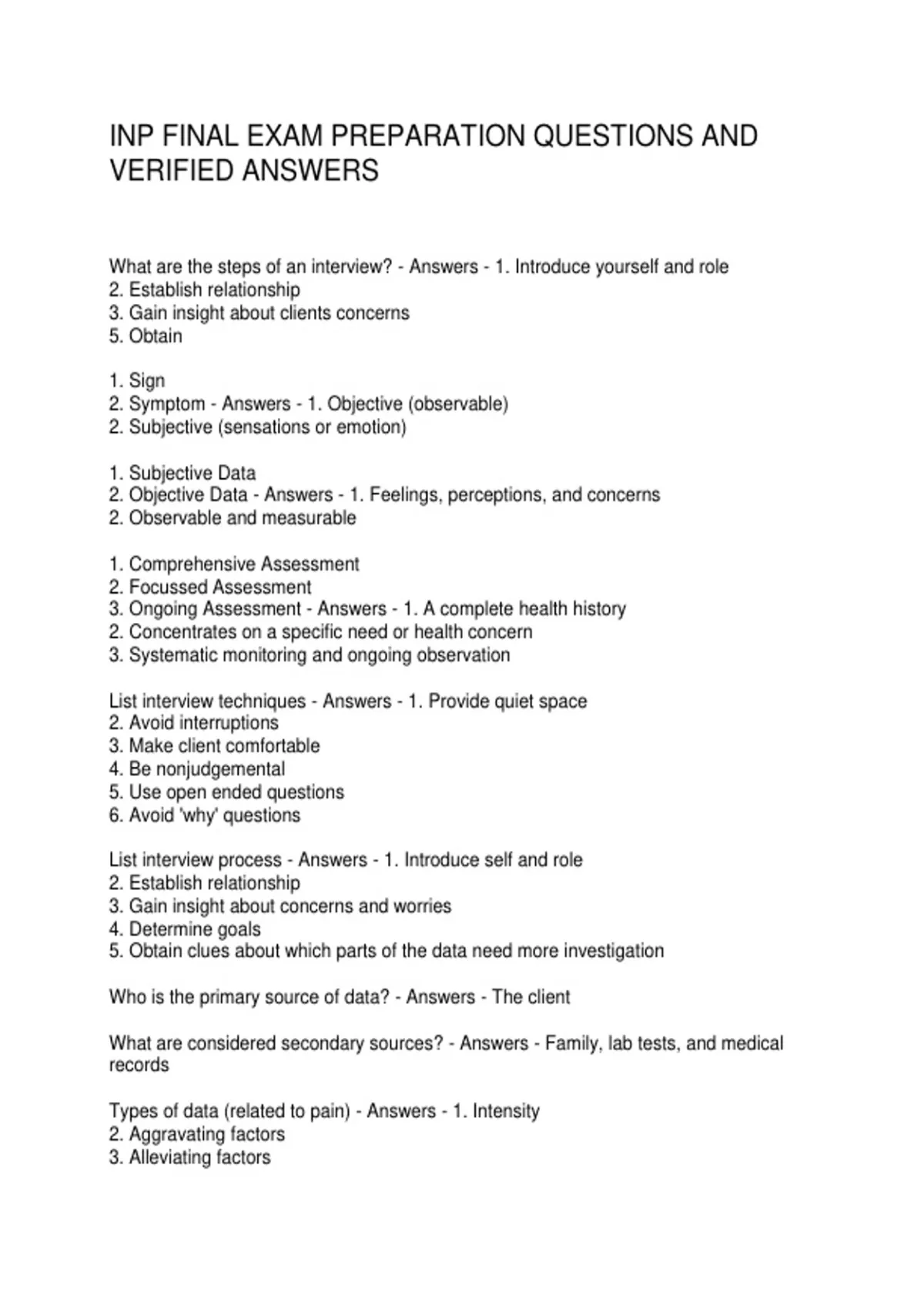 INP FINAL EXAM PREPARATION QUESTIONS AND VERIFIED ANSWERS

What are the steps of an interview? - Answers - 1. Introduce yourself and role
2. Establish relationship
3. Gain insight about clients concerns
5. Obtain

1. Sign
2. Symptom - Answers - 1. Objective (observable)
2. Subjective (sensations or emotion)

1. Subjective Data
2. Objective Data - Answers - 1. Feelings, perceptions, and concerns
2. Observable and measurable

1. Comprehensive Assessment
2. Focussed Assessment
3. Ongoing Assessment - Answers - 1. A complete health history
2. Concentrates on a specific need or health concern
3. Systematic monitoring and ongoing observation

List interview techniques - Answers - 1. Provide quiet space
2. Avoid interruptions
3. Make client comfortable
4. Be nonjudgemental
5. Use open ended questions
6. Avoid 'why' questions

List interview process - Answers - 1. Introduce self and role
2. Establish relationship
3. Gain insight about concerns and worries
4. Determine goals
5. Obtain clues about which parts of the data need more investigation

Who is the primary source of data? - Answers - The client

What are considered secondary sources? - Answers - Family, lab tests, and medical records

Types of data (related to pain) - Answers - 1. Intensity
2. Aggravating factors
3. Alleviating factors